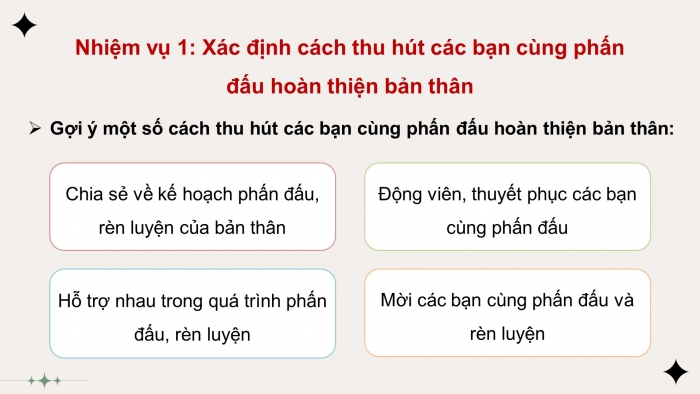 Nhiệm vụ 1: Xác định cách thu hút các bạn cùng phấn đấu hoàn thiện bản thân

➢ Gợi ý một số cách thu hút các bạn cùng phấn đấu hoàn thiện bản thân:

Chia sẻ về kế hoạch phấn đấu, rèn luyện của bản thân

Động viên, thuyết phục các bạn cùng phấn đấu

Hỗ trợ nhau trong quá trình phấn đấu, rèn luyện

Mời các bạn cùng phấn đấu và rèn luyện